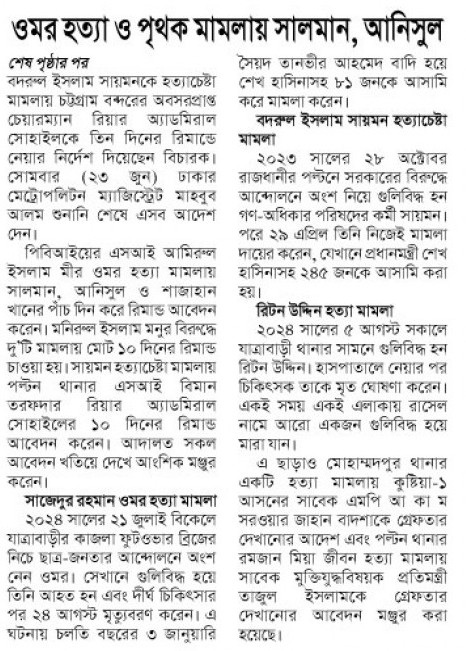 ওমর হত্যা ও পৃথক মামলায় সালমান, আনিসুল

শেষ পৃষ্ঠার পর

বদরুল ইসলাম সায়মনকে হত্যাচেষ্টা মামলায় চট্টগ্রাম বন্দরের অবসরপ্রাপ্ত চেয়ারম্যান রিয়ার অ্যাডমিরাল সোহাইলকে তিন দিনের রিমান্ডে নেয়ার নির্দেশ দিয়েছেন বিচারক। সোমবার (২৩ জুন) ঢাকার মেট্রোপলিটন ম্যাজিস্ট্রেট মাহবুব আলম শুনানি শেষে এসব আদেশ দেন।

পিবিআইয়ের এসআই আমিরুল ইসলাম মীর ওমর হত্যা মামলায় সালমান, আনিসুল ও শাজাহান খানের পাঁচ দিন করে রিমান্ড আবেদন করেন। মনিরুল ইসলাম মনুর বিরুদ্ধে দু'টি মামলায় মোট ১০ দিনের রিমান্ড চাওয়া হয়। সায়মন হত্যাচেষ্টা মামলায় পল্টন থানার এসআই বিমান তরফদার রিয়ার অ্যাডমিরাল সোহাইলের ১০ দিনের রিমান্ড আবেদন করেন। আদালত সকল আবেদন খতিয়ে দেখে আংশিক মঞ্জুর করেন।

সাজেদুর রহমান ওমর হত্যা মামলা

২০২৪ সালের ২১ জুলাই বিকেলে যাত্রাবাড়ীর কাজলা ফুটওভার ব্রিজের নিচে ছাত্র-জনতার আন্দোলনে অংশ নেন ওমর। সেখানে গুলিবিদ্ধ হয়ে তিনি আহত হন এবং দীর্ঘ চিকিৎসার পর ২৪ আগস্ট মৃত্যুবরণ করেন। এ ঘটনায় চলতি বছরের ৩ জানুয়ারি সৈয়দ তানভীর আহমেদ বাদি হয়ে শেখ হাসিনাসহ ৮১ জনকে আসামি করে মামলা করেন।

বদরুল ইসলাম সায়মন হত্যাচেষ্টা মামলা

২০২৩ সালের ২৮ অক্টোবর রাজধানীর পল্টনে সরকারের বিরুদ্ধে আন্দোলনে অংশ নিয়ে গুলিবিদ্ধ হন গণ-অধিকার পরিষদের কর্মী সায়মন। পরে ২৯ এপ্রিল তিনি নিজেই মামলা দায়ের করেন, যেখানে প্রধানমন্ত্রী শেখ হাসিনাসহ ২৪৫ জনকে আসামি করা হয়।

রিটন উদ্দিন হত্যা মামলা

২০২৪ সালের ৫ আগস্ট সকালে যাত্রাবাড়ী থানার সামনে গুলিবিদ্ধ হন রিটন উদ্দিন। হাসপাতালে নেয়ার পর চিকিৎসক তাকে মৃত ঘোষণা করেন। একই সময় একই এলাকায় রাসেল নামে আরো একজন গুলিবিদ্ধ হয়ে মারা যান।

এ ছাড়াও মোহাম্মদপুর থানার একটি হত্যা মামলায় কুষ্টিয়া-১ আসনের সাবেক এমপি আ কা ম সরওয়ার জাহান বাদশাকে গ্রেফতার দেখানোর আদেশ এবং পল্টন থানার রমজান মিয়া জীবন হত্যা মামলায় সাবেক মুক্তিযুদ্ধবিষয়ক প্রতিমন্ত্রী তাজুল ইসলামকে গ্রেফতার দেখানোর আবেদন মঞ্জুর করা হয়েছে।